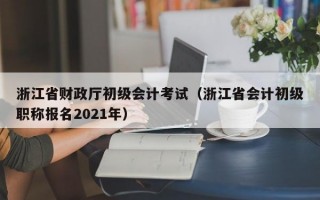 浙江省财政厅初级会计考试（浙江省会计初级职称报名2021年）